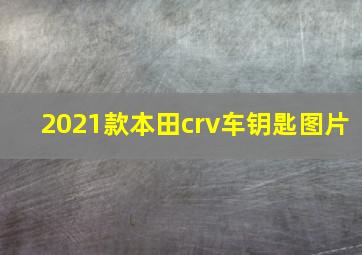 2021款本田crv车钥匙图片